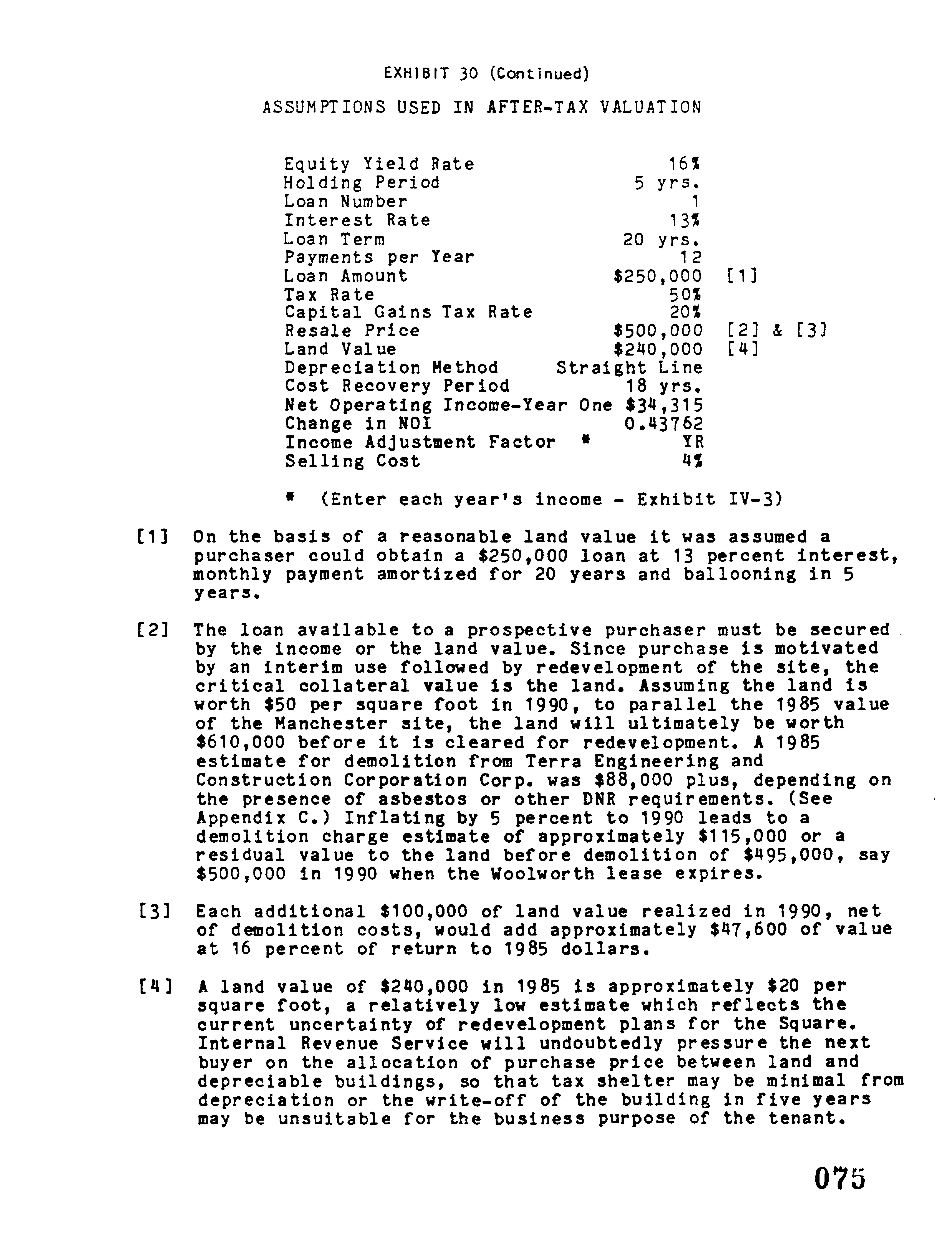 EXHIBIT 30 (Continued)

ASSUMPTIONS USED IN AFTER-TAX VALUATION

| | | |
|---|---|---|
| Equity Yield Rate | 16% | |
| Holding Period | 5 yrs. | |
| Loan Number | 1 | |
| Interest Rate | 13% | |
| Loan Term | 20 yrs. | |
| Payments per Year | 12 | |
| Loan Amount | \$250,000 | [1] |
| Tax Rate | 50% | |
| Capital Gains Tax Rate | 20% | |
| Resale Price | \$500,000 | [2] & [3] |
| Land Value | \$240,000 | [4] |
| Depreciation Method | Straight Line | |
| Cost Recovery Period | 18 yrs. | |
| Net Operating Income-Year One | \$34,315 | |
| Change in NOI | 0.43762 | |
| Income Adjustment Factor * | YR | |
| Selling Cost | 4% | |

* (Enter each year's income - Exhibit IV-3)

[1] On the basis of a reasonable land value it was assumed a purchaser could obtain a \$250,000 loan at 13 percent interest, monthly payment amortized for 20 years and ballooning in 5 years.

[2] The loan available to a prospective purchaser must be secured by the income or the land value. Since purchase is motivated by an interim use followed by redevelopment of the site, the critical collateral value is the land. Assuming the land is worth \$50 per square foot in 1990, to parallel the 1985 value of the Manchester site, the land will ultimately be worth \$610,000 before it is cleared for redevelopment. A 1985 estimate for demolition from Terra Engineering and Construction Corporation Corp. was \$88,000 plus, depending on the presence of asbestos or other DNR requirements. (See Appendix C.) Inflating by 5 percent to 1990 leads to a demolition charge estimate of approximately \$115,000 or a residual value to the land before demolition of \$495,000, say \$500,000 in 1990 when the Woolworth lease expires.

[3] Each additional \$100,000 of land value realized in 1990, net of demolition costs, would add approximately \$47,600 of value at 16 percent of return to 1985 dollars.

[4] A land value of \$240,000 in 1985 is approximately \$20 per square foot, a relatively low estimate which reflects the current uncertainty of redevelopment plans for the Square. Internal Revenue Service will undoubtedly pressure the next buyer on the allocation of purchase price between land and depreciable buildings, so that tax shelter may be minimal from depreciation or the write-off of the building in five years may be unsuitable for the business purpose of the tenant.

075